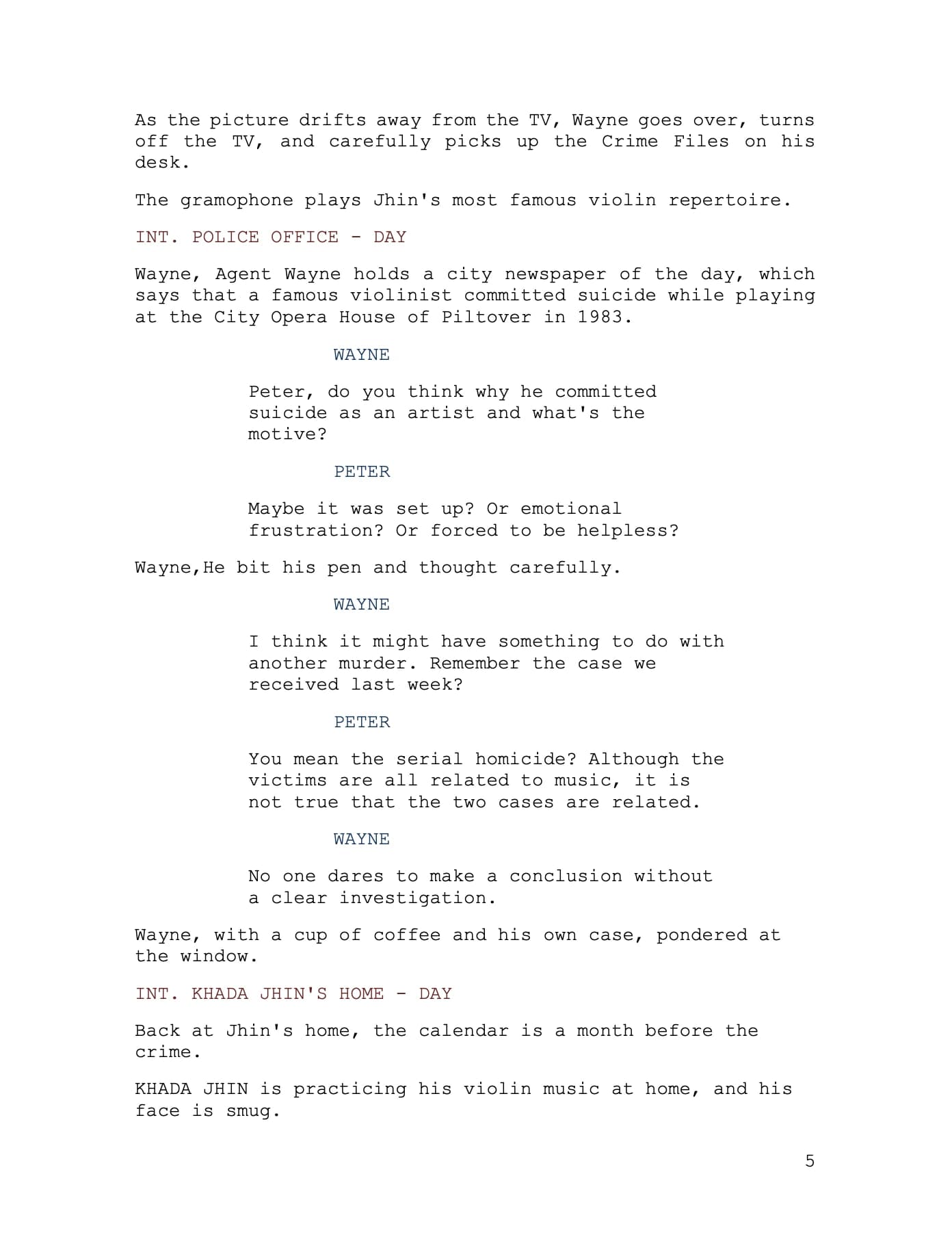 As the picture drifts away from the TV, Wayne goes over, turns off the TV, and carefully picks up the Crime Files on his desk.

The gramophone plays Jhin's most famous violin repertoire.

INT. POLICE OFFICE - DAY

Wayne, Agent Wayne holds a city newspaper of the day, which says that a famous violinist committed suicide while playing at the City Opera House of Piltover in 1983.

WAYNE

Peter, do you think why he committed suicide as an artist and what's the motive?

PETER

Maybe it was set up? Or emotional frustration? Or forced to be helpless?

Wayne,He bit his pen and thought carefully.

WAYNE

I think it might have something to do with another murder. Remember the case we received last week?

PETER

You mean the serial homicide? Although the victims are all related to music, it is not true that the two cases are related.

WAYNE

No one dares to make a conclusion without a clear investigation.

Wayne, with a cup of coffee and his own case, pondered at the window.

INT. KHADA JHIN'S HOME - DAY

Back at Jhin's home, the calendar is a month before the crime.

KHADA JHIN is practicing his violin music at home, and his face is smug.

5